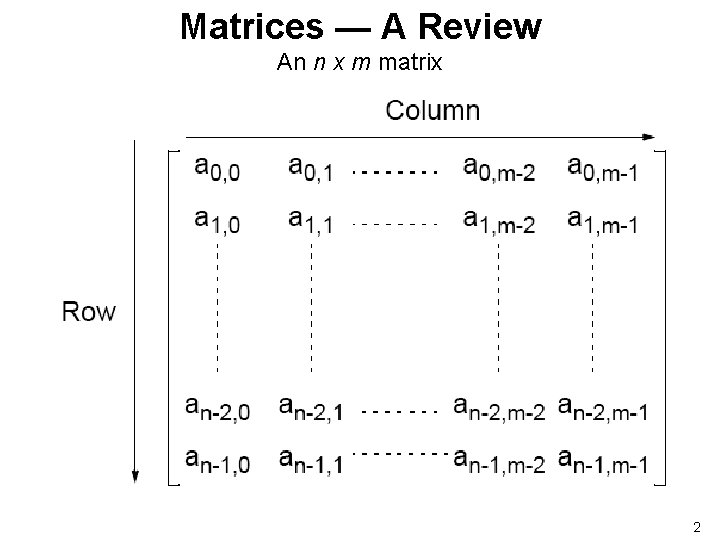 Matrices — A Review

An n x m matrix

Column

Row

$a_{0,0}$ $a_{0,1}$ $a_{0,m-2}$ $a_{0,m-1}$

$a_{1,0}$ $a_{1,1}$ $a_{1,m-2}$ $a_{1,m-1}$

$a_{n-2,0}$ $a_{n-2,1}$ $a_{n-2,m-2}$ $a_{n-2,m-1}$

$a_{n-1,0}$ $a_{n-1,1}$ $a_{n-1,m-2}$ $a_{n-1,m-1}$

2